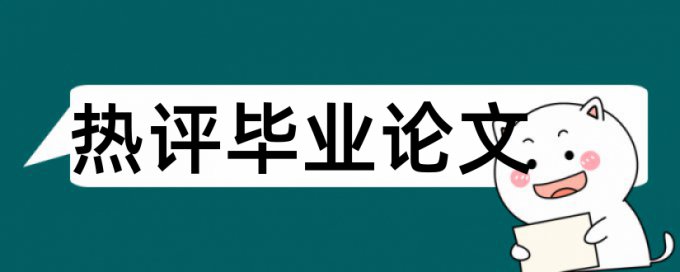 热评毕业论文